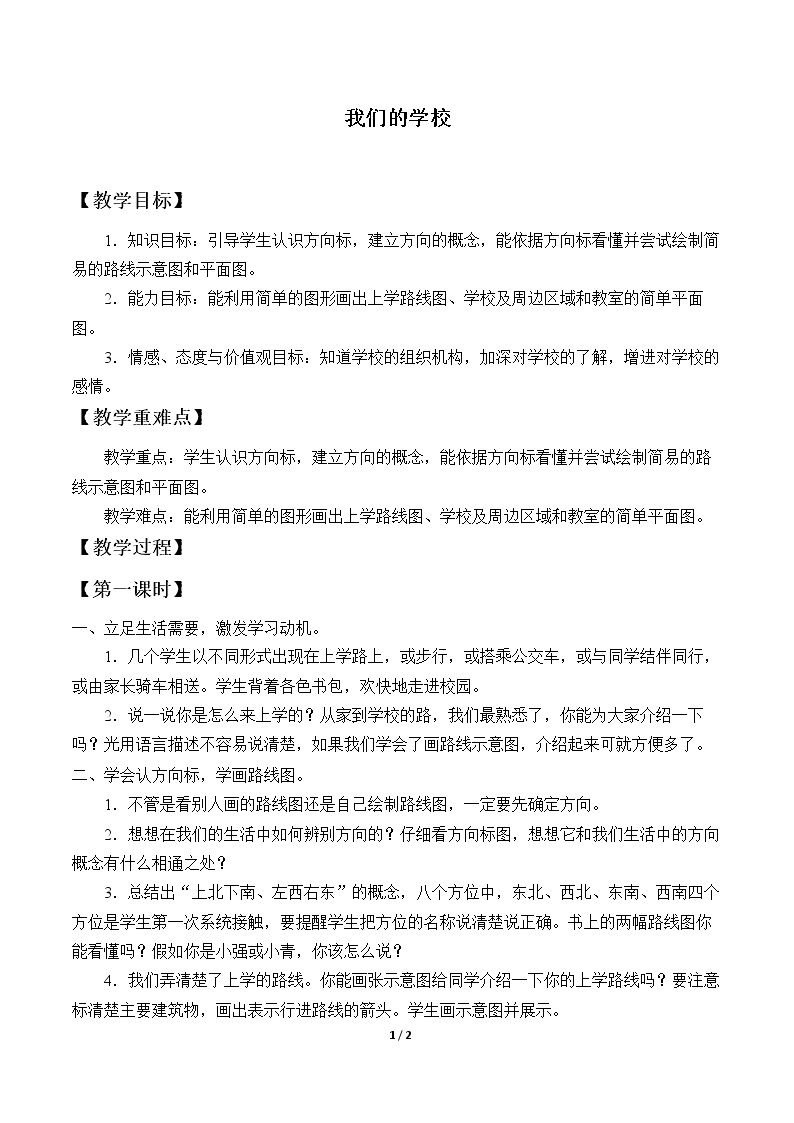 我们的学校

【教学目标】

1．知识目标：引导学生认识方向标，建立方向的概念，能依据方向标看懂并尝试绘制简易的路线示意图和平面图。

2．能力目标：能利用简单的图形画出上学路线图、学校及周边区域和教室的简单平面图。

3．情感、态度与价值观目标：知道学校的组织机构，加深对学校的了解，增进对学校的感情。

【教学重难点】

教学重点：学生认识方向标，建立方向的概念，能依据方向标看懂并尝试绘制简易的路线示意图和平面图。

教学难点：能利用简单的图形画出上学路线图、学校及周边区域和教室的简单平面图。

【教学过程】

【第一课时】

一、立足生活需要，激发学习动机。

1．几个学生以不同形式出现在上学路上，或步行，或搭乘公交车，或与同学结伴同行，或由家长骑车相送。学生背着各色书包，欢快地走进校园。

2．说一说你是怎么来上学的？从家到学校的路，我们最熟悉了，你能为大家介绍一下吗？光用语言描述不容易说清楚，如果我们学会了画路线示意图，介绍起来可就方便多了。

二、学会认方向标，学画路线图。

1．不管是看别人画的路线图还是自己绘制路线图，一定要先确定方向。

2．想想在我们的生活中如何辨别方向的？仔细看方向标图，想想它和我们生活中的方向概念有什么相通之处？

3．总结出“上北下南、左西右东”的概念，八个方位中，东北、西北、东南、西南四个方位是学生第一次系统接触，要提醒学生把方位的名称说清楚说正确。书上的两幅路线图你能看懂吗？假如你是小强或小青，你该怎么说？

4．我们弄清楚了上学的路线。你能画张示意图给同学介绍一下你的上学路线吗？要注意标清楚主要建筑物，画出表示行进路线的箭头。学生画示意图并展示。

1 / 2